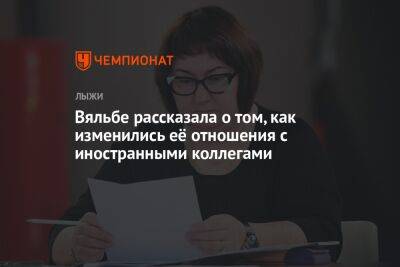 ЧЕМПИОНАТ

ЛЫЖИ

Вяльбе рассказала о том, как изменились её отношения с иностранными коллегами